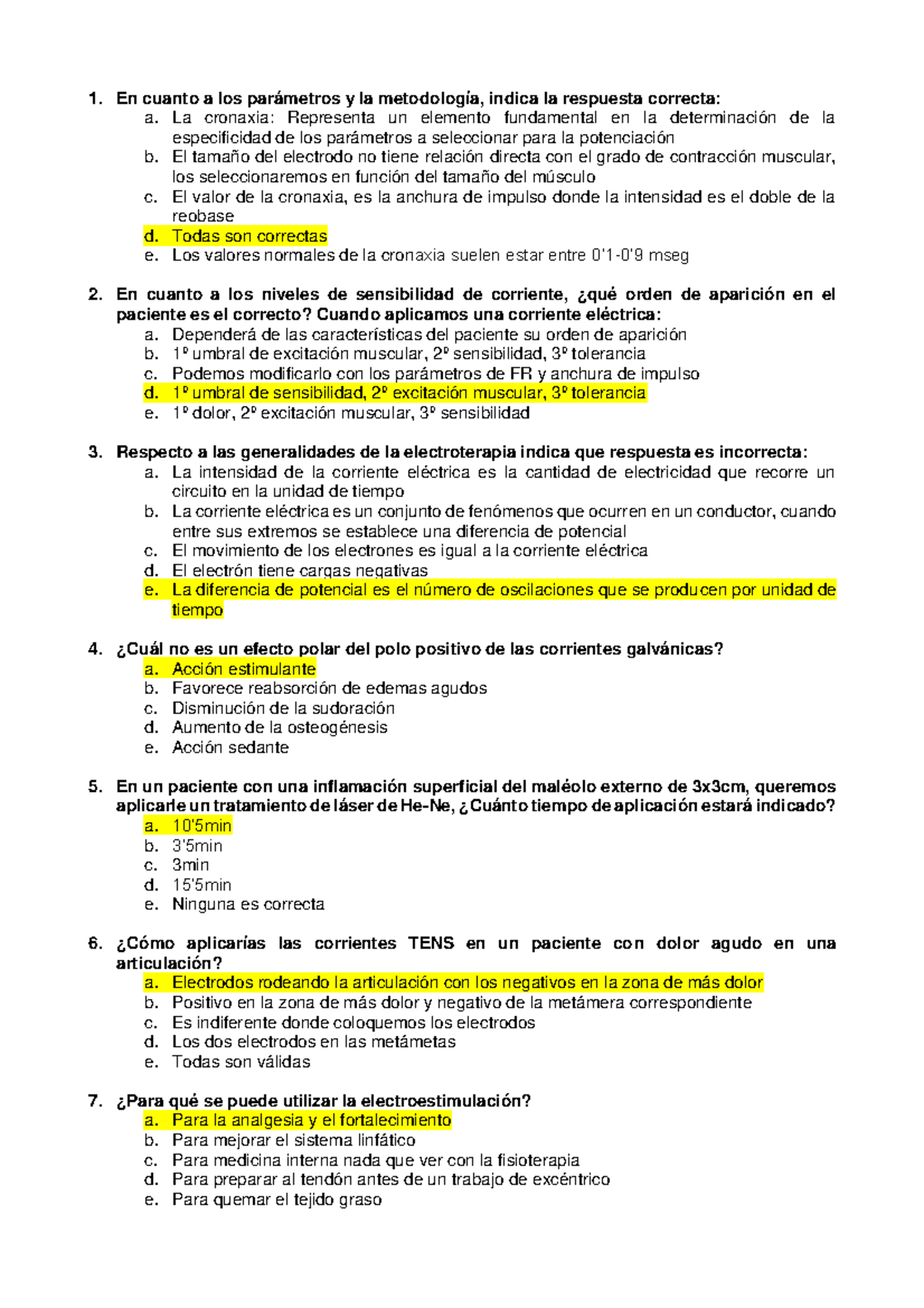 1. En cuanto a los parámetros y la metodología, indica la respuesta correcta:
a. La cronaxia: Representa un elemento fundamental en la determinación de la especificidad de los parámetros a seleccionar para la potenciación
b. El tamaño del electrodo no tiene relación directa con el grado de contracción muscular, los seleccionaremos en función del tamaño del músculo
c. El valor de la cronaxia, es la anchura de impulso donde la intensidad es el doble de la reobase
d. Todas son correctas
e. Los valores normales de la cronaxia suelen estar entre 0'1-0'9 mseg

2. En cuanto a los niveles de sensibilidad de corriente, ¿qué orden de aparición en el paciente es el correcto? Cuando aplicamos una corriente eléctrica:
a. Dependerá de las características del paciente su orden de aparición
b. 1º umbral de excitación muscular, 2º sensibilidad, 3º tolerancia
c. Podemos modificarlo con los parámetros de FR y anchura de impulso
d. 1º umbral de sensibilidad, 2º excitación muscular, 3º tolerancia
e. 1º dolor, 2º excitación muscular, 3º sensibilidad

3. Respecto a las generalidades de la electroterapia indica que respuesta es incorrecta:
a. La intensidad de la corriente eléctrica es la cantidad de electricidad que recorre un circuito en la unidad de tiempo
b. La corriente eléctrica es un conjunto de fenómenos que ocurren en un conductor, cuando entre sus extremos se establece una diferencia de potencial
c. El movimiento de los electrones es igual a la corriente eléctrica
d. El electrón tiene cargas negativas
e. La diferencia de potencial es el número de oscilaciones que se producen por unidad de tiempo

4. ¿Cuál no es un efecto polar del polo positivo de las corrientes galvánicas?
a. Acción estimulante
b. Favorece reabsorción de edemas agudos
c. Disminución de la sudoración
d. Aumento de la osteogénesis
e. Acción sedante

5. En un paciente con una inflamación superficial del maléolo externo de 3x3cm, queremos aplicarle un tratamiento de láser de He-Ne, ¿Cuánto tiempo de aplicación estará indicado?
a. 10'5min
b. 3'5min
c. 3min
d. 15'5min
e. Ninguna es correcta

6. ¿Cómo aplicarías las corrientes TENS en un paciente con dolor agudo en una articulación?
a. Electrodos rodeando la articulación con los negativos en la zona de más dolor
b. Positivo en la zona de más dolor y negativo de la metámera correspondiente
c. Es indiferente donde coloquemos los electrodos
d. Los dos electrodos en las metámetas
e. Todas son válidas

7. ¿Para qué se puede utilizar la electroestimulación?
a. Para la analgesia y el fortalecimiento
b. Para mejorar el sistema linfático
c. Para medicina interna nada que ver con la fisioterapia
d. Para preparar al tendón antes de un trabajo de excéntrico
e. Para quemar el tejido graso